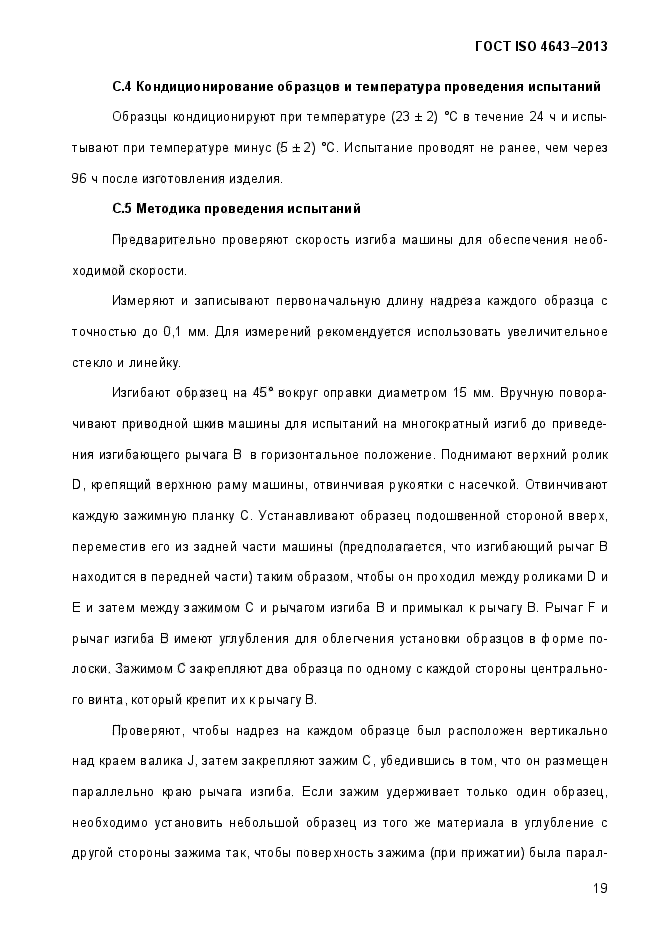 ГОСТ ISO 4643–2013

С.4 Кондиционирование образцов и температура проведения испытаний

Образцы кондиционируют при температуре (23 ± 2) °С в течение 24 ч и испытывают при температуре минус (5 ± 2) °С. Испытание проводят не ранее, чем через 96 ч после изготовления изделия.

С.5 Методика проведения испытаний

Предварительно проверяют скорость изгиба машины для обеспечения необходимой скорости.

Измеряют и записывают первоначальную длину надреза каждого образца с точностью до 0,1 мм. Для измерений рекомендуется использовать увеличительное стекло и линейку.

Изгибают образец на 45° вокруг оправки диаметром 15 мм. Вручную поворачивают приводной шкив машины для испытаний на многократный изгиб до приведения изгибающего рычага В в горизонтальное положение. Поднимают верхний ролик D, крепящий верхнюю раму машины, отвинчивая рукоятки с насечкой. Отвинчивают каждую зажимную планку С. Устанавливают образец подошвенной стороной вверх, переместив его из задней части машины (предполагается, что изгибающий рычаг В находится в передней части) таким образом, чтобы он проходил между роликами D и Е и затем между зажимом С и рычагом изгиба В и примыкал к рычагу В. Рычаг F и рычаг изгиба В имеют углубления для облегчения установки образцов в форме полоски. Зажимом С закрепляют два образца по одному с каждой стороны центрального винта, который крепит их к рычагу В.

Проверяют, чтобы надрез на каждом образце был расположен вертикально над краем валика J, затем закрепляют зажим С, убедившись в том, что он размещен параллельно краю рычага изгиба. Если зажим удерживает только один образец, необходимо установить небольшой образец из того же материала в углубление с другой стороны зажима так, чтобы поверхность зажима (при прижатии) была парал-

19